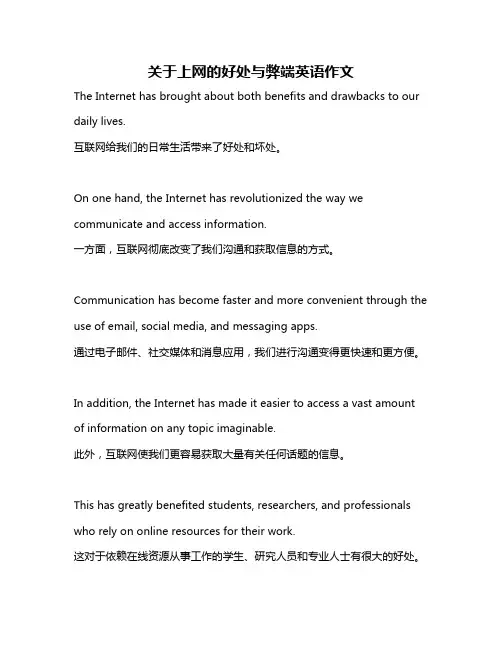 关于上网的好处与弊端英语作文

The Internet has brought about both benefits and drawbacks to our daily lives.
互联网给我们的日常生活带来了好处和坏处。

On one hand, the Internet has revolutionized the way we communicate and access information.
一方面，互联网彻底改变了我们沟通和获取信息的方式。

Communication has become faster and more convenient through the use of email, social media, and messaging apps.
通过电子邮件、社交媒体和消息应用，我们进行沟通变得更快速和更方便。

In addition, the Internet has made it easier to access a vast amount of information on any topic imaginable.
此外，互联网使我们更容易获取大量有关任何话题的信息。

This has greatly benefited students, researchers, and professionals who rely on online resources for their work.
这对于依赖在线资源从事工作的学生、研究人员和专业人士有很大的好处。